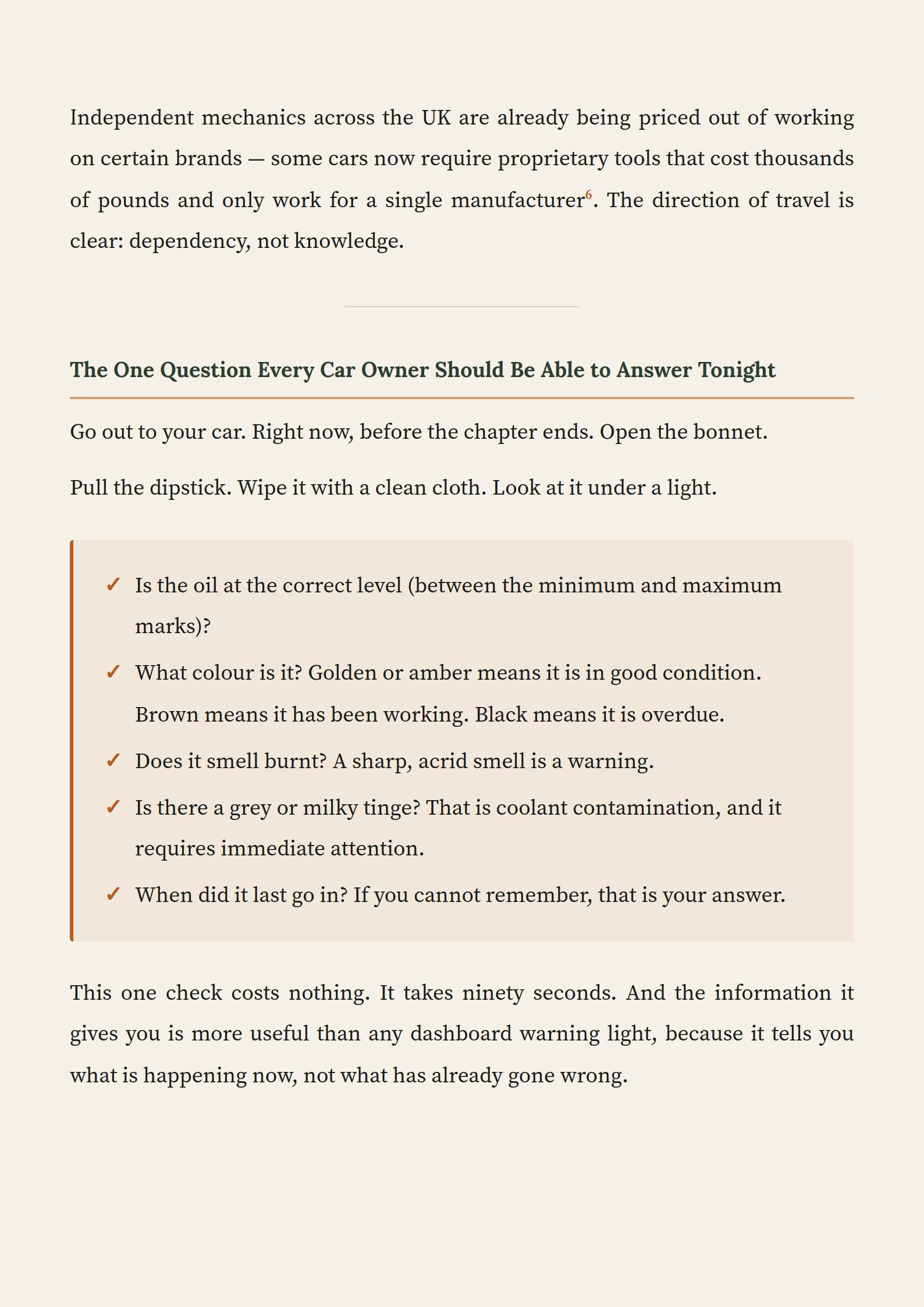 Independent mechanics across the UK are already being priced out of working on certain brands — some cars now require proprietary tools that cost thousands of pounds and only work for a single manufacturer$^6$. The direction of travel is clear: dependency, not knowledge.

The One Question Every Car Owner Should Be Able to Answer Tonight

Go out to your car. Right now, before the chapter ends. Open the bonnet.

Pull the dipstick. Wipe it with a clean cloth. Look at it under a light.

✓ Is the oil at the correct level (between the minimum and maximum marks)?
✓ What colour is it? Golden or amber means it is in good condition. Brown means it has been working. Black means it is overdue.
✓ Does it smell burnt? A sharp, acrid smell is a warning.
✓ Is there a grey or milky tinge? That is coolant contamination, and it requires immediate attention.
✓ When did it last go in? If you cannot remember, that is your answer.

This one check costs nothing. It takes ninety seconds. And the information it gives you is more useful than any dashboard warning light, because it tells you what is happening now, not what has already gone wrong.